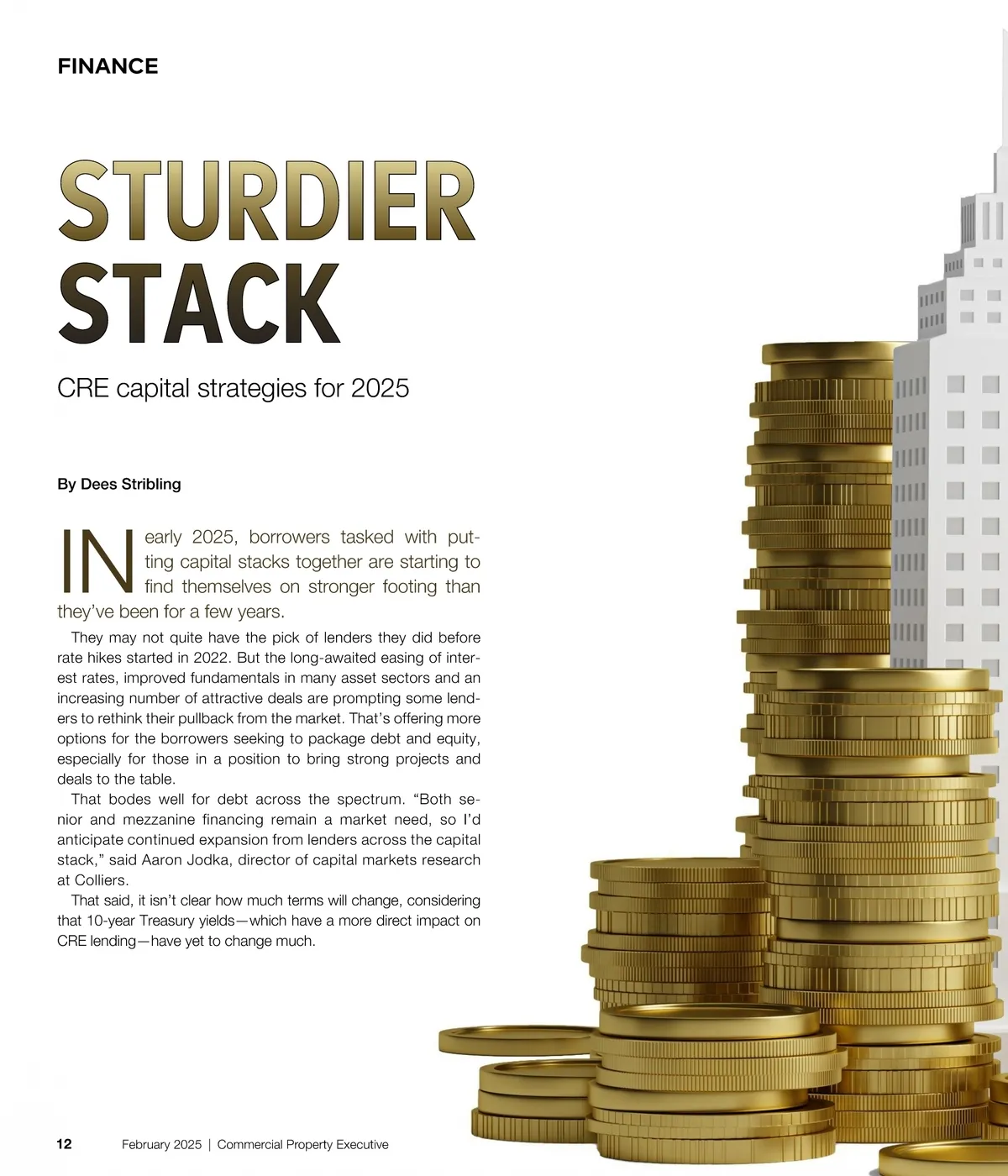 FINANCE

STURDIER STACK

CRE capital strategies for 2025

By Dees Stribling

IN early 2025, borrowers tasked with putting capital stacks together are starting to find themselves on stronger footing than they've been for a few years.

They may not quite have the pick of lenders they did before rate hikes started in 2022. But the long-awaited easing of interest rates, improved fundamentals in many asset sectors and an increasing number of attractive deals are prompting some lenders to rethink their pullback from the market. That's offering more options for the borrowers seeking to package debt and equity, especially for those in a position to bring strong projects and deals to the table.

That bodes well for debt across the spectrum. "Both senior and mezzanine financing remain a market need, so I'd anticipate continued expansion from lenders across the capital stack," said Aaron Jodka, director of capital markets research at Colliers.

That said, it isn't clear how much terms will change, considering that 10-year Treasury yields—which have a more direct impact on CRE lending—have yet to change much.

12 February 2025 | Commercial Property Executive